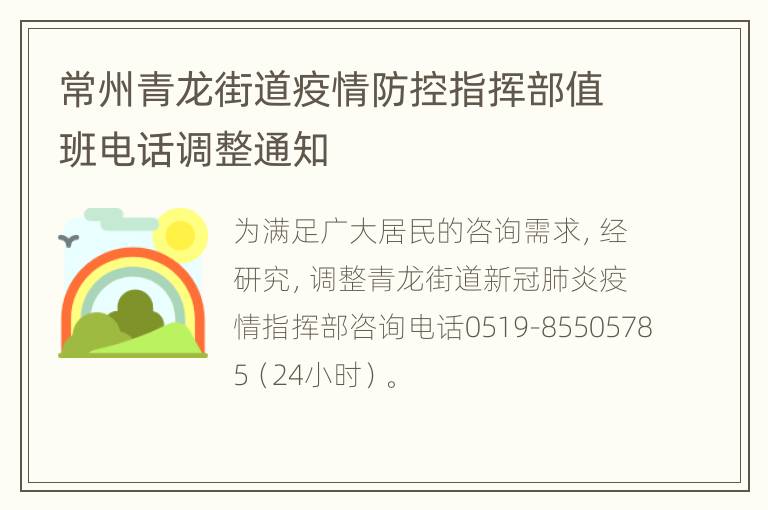 常州青龙街道疫情防控指挥部值班电话调整通知

为满足广大居民的咨询需求，经研究，调整青龙街道新冠肺炎疫情指挥部咨询电话0519-85505785（24小时）。